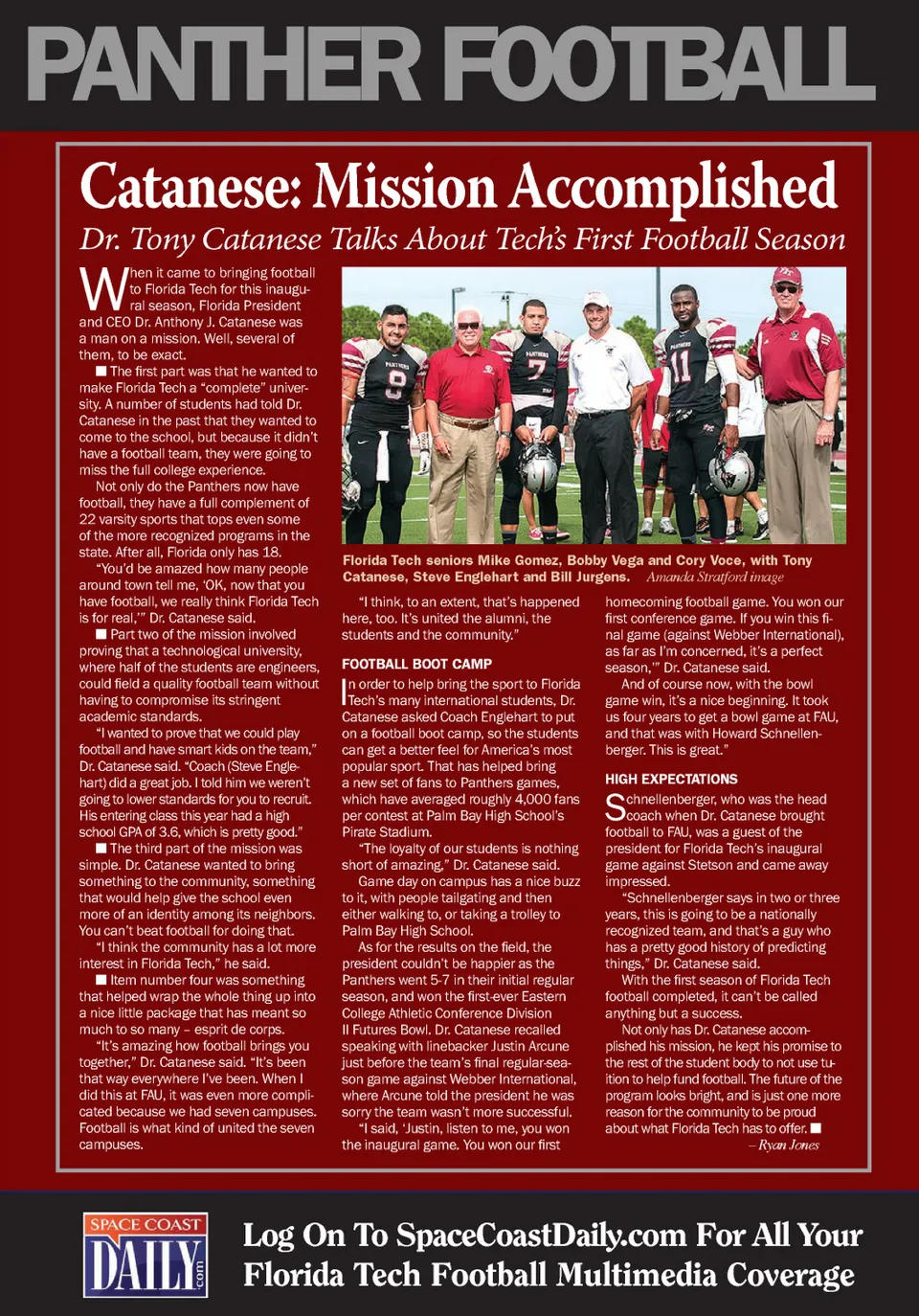 PANTHER FOOTBALL

Catanese: Mission Accomplished

Dr. Tony Catanese Talks About Tech's First Football Season

When it came to bringing football to Florida Tech for this inaugural season, Florida President and CEO Dr. Anthony J. Catanese was a man on a mission. Well, several of them, to be exact.

■ The first part was that he wanted to make Florida Tech a "complete" university. A number of students had told Dr. Catanese in the past that they wanted to come to the school, but because it didn't have a football team, they were going to miss the full college experience.

Not only do the Panthers now have football, they have a full complement of 22 varsity sports that tops even some of the more recognized programs in the state. After all, Florida only has 18.

"You'd be amazed how many people around town tell me, 'OK, now that you have football, we really think Florida Tech is for real,'" Dr. Catanese said.

■ Part two of the mission involved proving that a technological university, where half of the students are engineers, could field a quality football team without having to compromise its stringent academic standards.

"I wanted to prove that we could play football and have smart kids on the team," Dr. Catanese said. "Coach (Steve Englehart) did a great job. I told him we weren't going to lower standards for you to recruit. His entering class this year had a high school GPA of 3.6, which is pretty good."

■ The third part of the mission was simple. Dr. Catanese wanted to bring something to the community, something that would help give the school even more of an identity among its neighbors. You can't beat football for doing that.

"I think the community has a lot more interest in Florida Tech," he said.

■ Item number four was something that helped wrap the whole thing up into a nice little package that has meant so much to so many – esprit de corps.

"It's amazing how football brings you together," Dr. Catanese said. "It's been that way everywhere I've been. When I did this at FAU, it was even more complicated because we had seven campuses. Football is what kind of united the seven campuses.

Florida Tech seniors Mike Gomez, Bobby Vega and Cory Voce, with Tony Catanese, Steve Englehart and Bill Jurgens. Amanda Stratford image

"I think, to an extent, that's happened here, too. It's united the alumni, the students and the community."

FOOTBALL BOOT CAMP

In order to help bring the sport to Florida Tech's many international students, Dr. Catanese asked Coach Englehart to put on a football boot camp, so the students can get a better feel for America's most popular sport. That has helped bring a new set of fans to Panthers games, which have averaged roughly 4,000 fans per contest at Palm Bay High School's Pirate Stadium.

"The loyalty of our students is nothing short of amazing," Dr. Catanese said.

Game day on campus has a nice buzz to it, with people tailgating and then either walking to, or taking a trolley to Palm Bay High School.

As for the results on the field, the president couldn't be happier as the Panthers went 5-7 in their initial regular season, and won the first-ever Eastern College Athletic Conference Division II Futures Bowl. Dr. Catanese recalled speaking with linebacker Justin Arcune just before the team's final regular-season game against Webber International, where Arcune told the president he was sorry the team wasn't more successful.

"I said, 'Justin, listen to me, you won the inaugural game. You won our first homecoming football game. You won our first conference game. If you win this final game (against Webber International), as far as I'm concerned, it's a perfect season,'" Dr. Catanese said.

And of course now, with the bowl game win, it's a nice beginning. It took us four years to get a bowl game at FAU, and that was with Howard Schnellenberger. This is great."

HIGH EXPECTATIONS

Schnellenberger, who was the head coach when Dr. Catanese brought football to FAU, was a guest of the president for Florida Tech's inaugural game against Stetson and came away impressed.

"Schnellenberger says in two or three years, this is going to be a nationally recognized team, and that's a guy who has a pretty good history of predicting things," Dr. Catanese said.

With the first season of Florida Tech football completed, it can't be called anything but a success.

Not only has Dr. Catanese accomplished his mission, he kept his promise to the rest of the student body to not use tuition to help fund football. The future of the program looks bright, and is just one more reason for the community to be proud about what Florida Tech has to offer. ■

– Ryan Jones

SPACE COAST DAILY .com

Log On To SpaceCoastDaily.com For All Your Florida Tech Football Multimedia Coverage